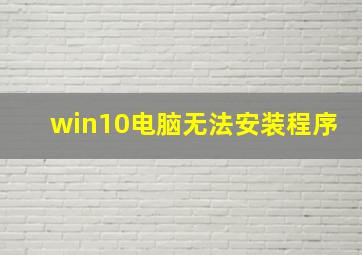 win10电脑无法安装程序